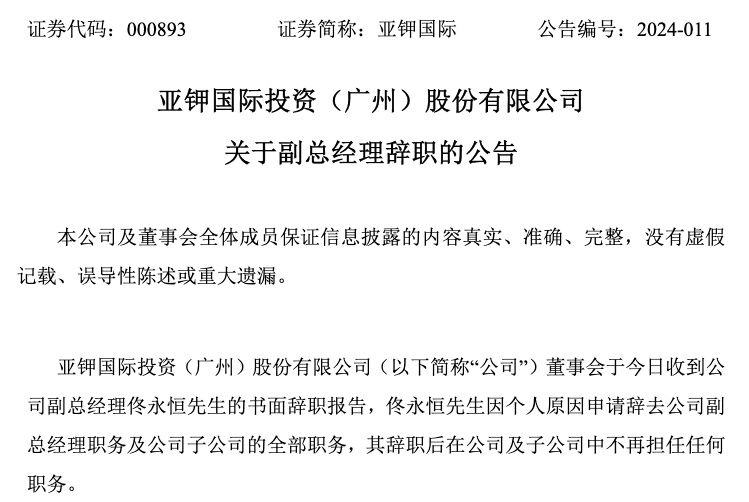 证券代码：000893　　证券简称：亚钾国际　　公告编号：2024-011

亚钾国际投资（广州）股份有限公司

关于副总经理辞职的公告

本公司及董事会全体成员保证信息披露的内容真实、准确、完整，没有虚假记载、误导性陈述或重大遗漏。

亚钾国际投资（广州）股份有限公司（以下简称“公司”）董事会于今日收到公司副总经理佟永恒先生的书面辞职报告，佟永恒先生因个人原因申请辞去公司副总经理职务及公司子公司的全部职务，其辞职后在公司及子公司中不再担任任何职务。